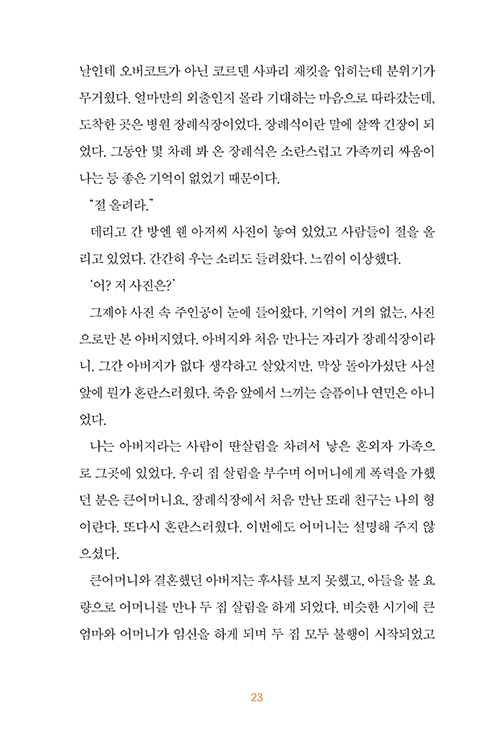 날인데 오버코트가 아닌 코르덴 사파리 재킷을 입히는데 분위기가 무거웠다. 얼마만의 외출인지 몰라 기대하는 마음으로 따라갔는데, 도착한 곳은 병원 장례식장이었다. 장례식이란 말에 살짝 긴장이 되었다. 그동안 몇 차례 봐 온 장례식은 소란스럽고 가족끼리 싸움이 나는 등 좋은 기억이 없었기 때문이다.

"절 올려라."

데리고 간 방엔 웬 아저씨 사진이 놓여 있었고 사람들이 절을 올리고 있었다. 간간히 우는 소리도 들려왔다. 느낌이 이상했다.

'어? 저 사진은?'

그제야 사진 속 주인공이 눈에 들어왔다. 기억이 거의 없는, 사진으로만 본 아버지였다. 아버지와 처음 만나는 자리가 장례식장이라니. 그간 아버지가 없다 생각하고 살았지만, 막상 돌아가셨단 사실 앞에 뭔가 혼란스러웠다. 죽음 앞에서 느끼는 슬픔이나 연민은 아니었다.

나는 아버지라는 사람이 딴살림을 차려서 낳은 혼외자 가족으로 그곳에 있었다. 우리 집 살림을 부수며 어머니에게 폭력을 가했던 분은 큰어머니요, 장례식장에서 처음 만난 또래 친구는 나의 형이란다. 또다시 혼란스러웠다. 이번에도 어머니는 설명해 주지 않으셨다.

큰어머니와 결혼했던 아버지는 후사를 보지 못했고, 아들을 볼 요량으로 어머니를 만나 두 집 살림을 하게 되었다. 비슷한 시기에 큰엄마와 어머니가 임신을 하게 되며 두 집 모두 불행이 시작되었고

23